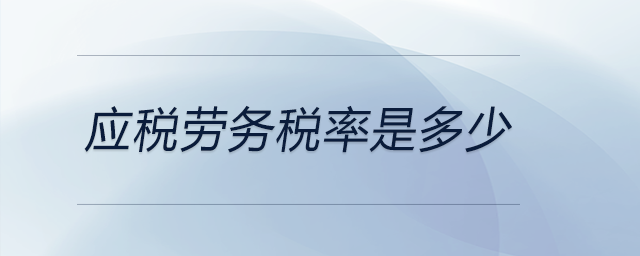 应税劳务税率是多少